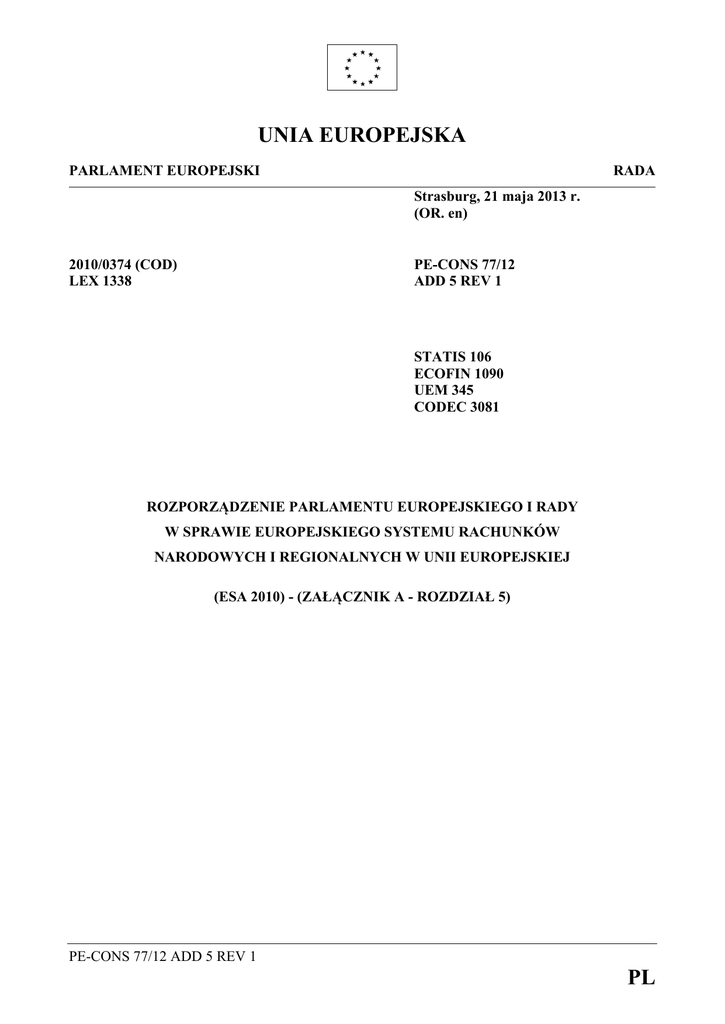 UNIA EUROPEJSKA

PARLAMENT EUROPEJSKI

RADA

Strasburg, 21 maja 2013 r.
(OR. en)

2010/0374 (COD)
LEX 1338

PE-CONS 77/12
ADD 5 REV 1

STATIS 106
ECOFIN 1090
UEM 345
CODEC 3081

ROZPORZĄDZENIE PARLAMENTU EUROPEJSKIEGO I RADY
W SPRAWIE EUROPEJSKIEGO SYSTEMU RACHUNKÓW
NARODOWYCH I REGIONALNYCH W UNII EUROPEJSKIEJ

(ESA 2010) - (ZAŁĄCZNIK A - ROZDZIAŁ 5)

PE-CONS 77/12 ADD 5 REV 1

PL